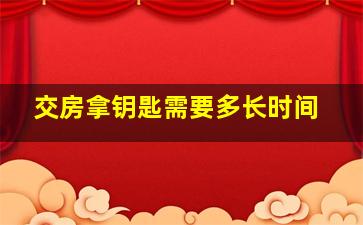 交房拿钥匙需要多长时间